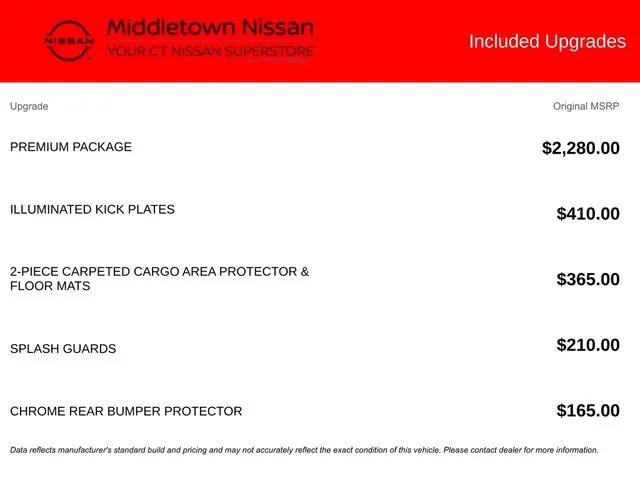 NISSAN

Middletown Nissan
YOUR CT NISSAN SUPERSTORE

Included Upgrades

| Upgrade | Original MSRP |
|---|---|
| PREMIUM PACKAGE | \$2,280.00 |
| ILLUMINATED KICK PLATES | \$410.00 |
| 2-PIECE CARPETED CARGO AREA PROTECTOR & FLOOR MATS | \$365.00 |
| SPLASH GUARDS | \$210.00 |
| CHROME REAR BUMPER PROTECTOR | \$165.00 |

Data reflects manufacturer's standard build and pricing and may not accurately reflect the exact condition of this vehicle. Please contact dealer for more information.